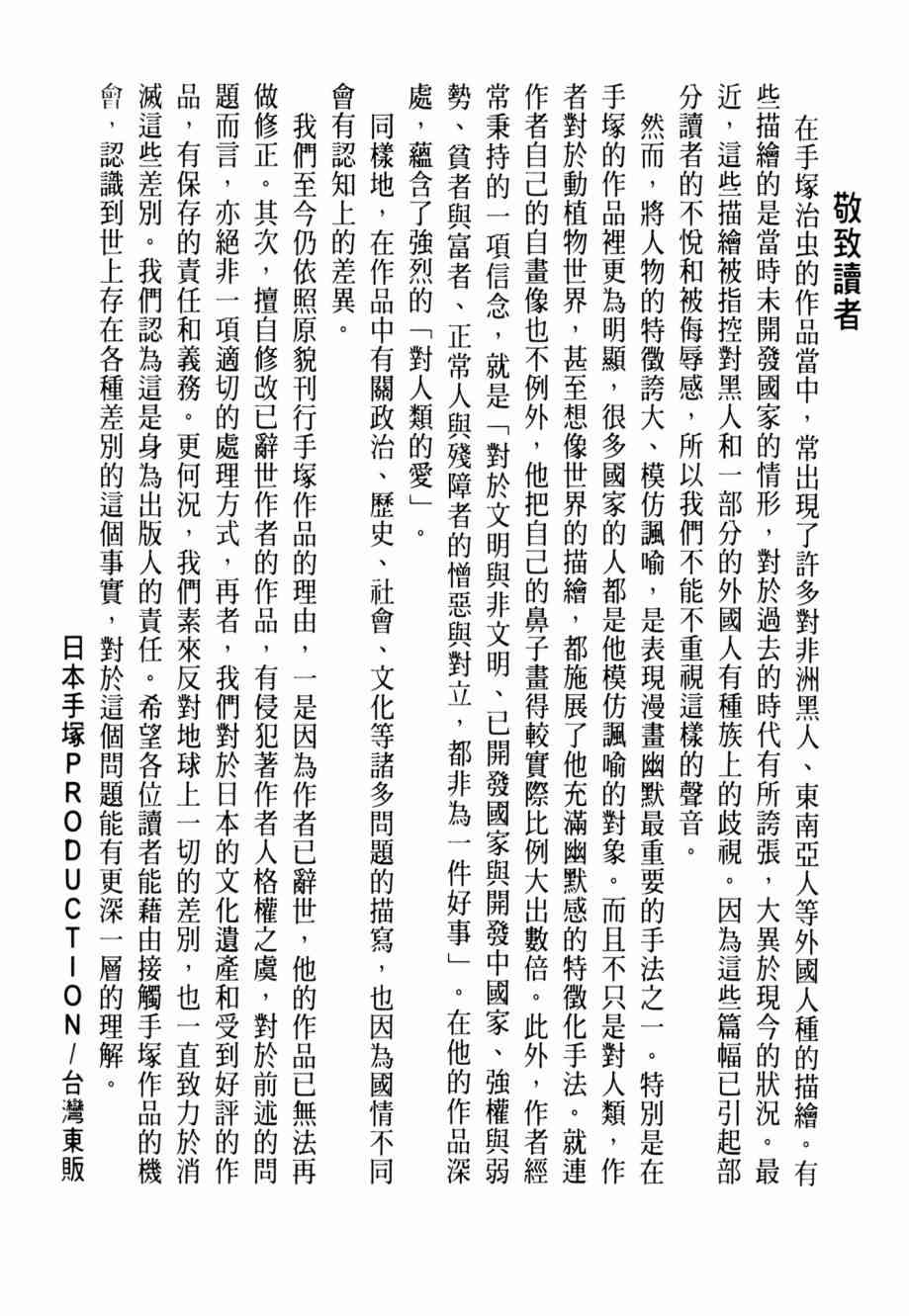 敬致讀者

在手塚治虫的作品當中，常出現了許多對非洲黑人、東南亞人等外國人種的描繪。有些描繪的是當時未開發國家的情形，對於過去的時代有所誇張，大異於現今的狀況。最近，這些描繪被指控對黑人和一部分的外國人有種族上的歧視。因為這些篇幅已引起部分讀者的不悅和被侮辱感，所以我們不能不重視這樣的聲音。

然而，將人物的特徵誇大、模仿諷喻，是表現漫畫幽默最重要的手法之一。特別是在手塚的作品裡更為明顯，很多國家的人都是他模仿諷喻的對象。而且不只是對人類，作者對於動植物世界，甚至想像世界的描繪，都施展了他充滿幽默感的特徵化手法。就連作者自己的自畫像也不例外，他把自己的鼻子畫得較實際比例大出數倍。此外，作者經常秉持的一項信念，就是「對於文明與非文明、已開發國家與開發中國家、強權與弱勢、貧者與富者、正常人與殘障者的憎惡與對立，都非為一件好事」。在他的作品深處，蘊含了強烈的「對人類的愛」。

同樣地，在作品中有關政治、歷史、社會、文化等諸多問題的描寫，也因為國情不同會有認知上的差異。

我們至今仍依照原貌刊行手塚作品的理由，一是因為作者已辭世，他的作品已無法再做修正。其次，擅自修改已辭世作者的作品，有侵犯著作者人格權之虞，對於前述的問題而言，亦絕非一項適切的處理方式，再者，我們對於日本的文化遺產和受到好評的作品，有保存的責任和義務。更何況，我們素來反對地球上一切的差別，也一直致力於消滅這些差別。我們認為這是身為出版人的責任。希望各位讀者能藉由接觸手塚作品的機會，認識到世上存在各種差別的這個事實，對於這個問題能有更深一層的理解。

日本手塚PRODUCTION/台灣東販